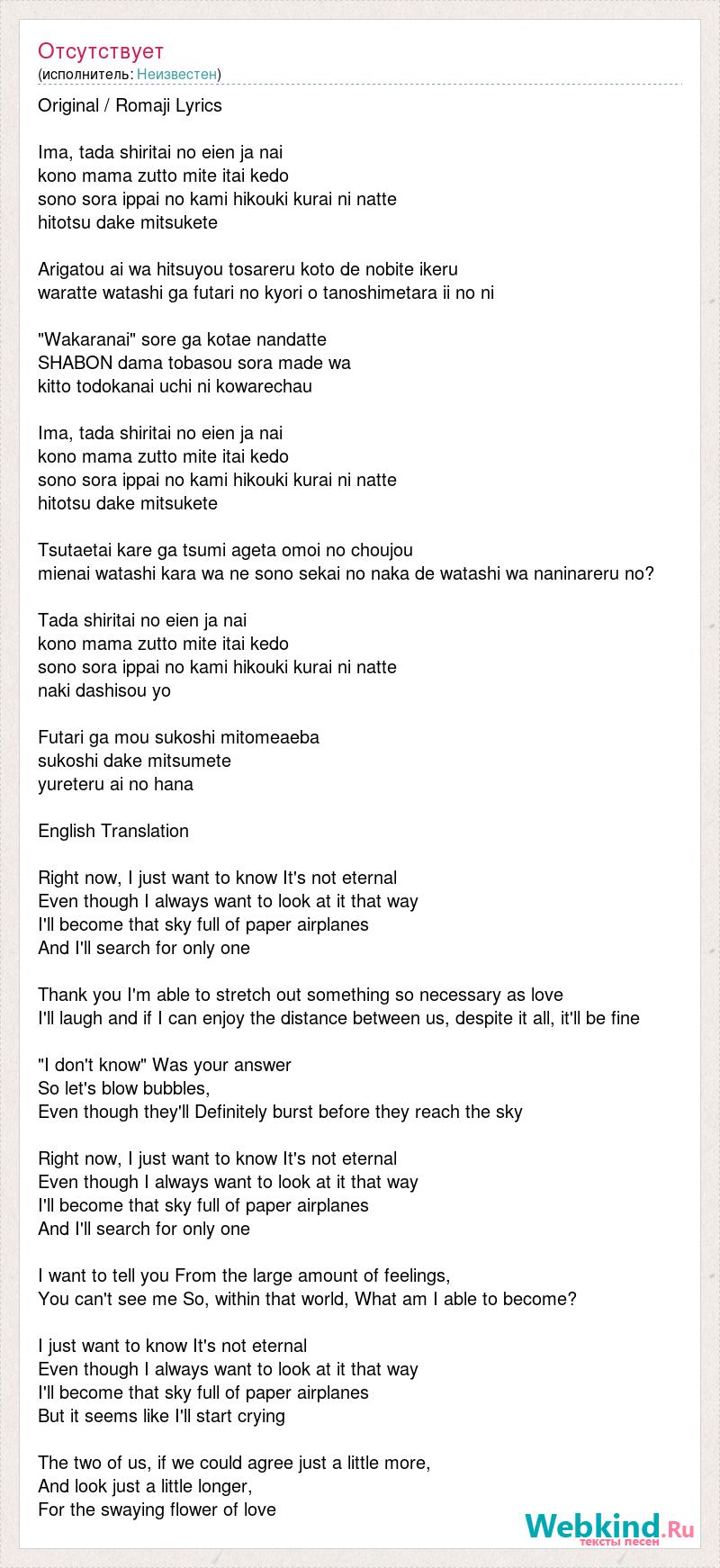 Отсутствует
(исполнитель: Неизвестен)

Original / Romaji Lyrics

Ima, tada shiritai no eien ja nai
kono mama zutto mite itai kedo
sono sora ippai no kami hikouki kurai ni natte
hitotsu dake mitsukete

Arigatou ai wa hitsuyou tosareru koto de nobite ikeru
waratte watashi ga futari no kyori o tanoshimetara ii no ni

"Wakaranai" sore ga kotae nandatte
SHABON dama tobasou sora made wa
kitto todokanai uchi ni kowarechau

Ima, tada shiritai no eien ja nai
kono mama zutto mite itai kedo
sono sora ippai no kami hikouki kurai ni natte
hitotsu dake mitsukete

Tsutaetai kare ga tsumi ageta omoi no choujou
mienai watashi kara wa ne sono sekai no naka de watashi wa naninareru no?

Tada shiritai no eien ja nai
kono mama zutto mite itai kedo
sono sora ippai no kami hikouki kurai ni natte
naki dashisou yo

Futari ga mou sukoshi mitomeaeba
sukoshi dake mitsumete
yureteru ai no hana

English Translation

Right now, I just want to know It's not eternal
Even though I always want to look at it that way
I'll become that sky full of paper airplanes
And I'll search for only one

Thank you I'm able to stretch out something so necessary as love
I'll laugh and if I can enjoy the distance between us, despite it all, it'll be fine

"I don't know" Was your answer
So let's blow bubbles,
Even though they'll Definitely burst before they reach the sky

Right now, I just want to know It's not eternal
Even though I always want to look at it that way
I'll become that sky full of paper airplanes
And I'll search for only one

I want to tell you From the large amount of feelings,
You can't see me So, within that world, What am I able to become?

I just want to know It's not eternal
Even though I always want to look at it that way
I'll become that sky full of paper airplanes
But it seems like I'll start crying

The two of us, if we could agree just a little more,
And look just a little longer,
For the swaying flower of love

Webkind.Ru
тексты песен